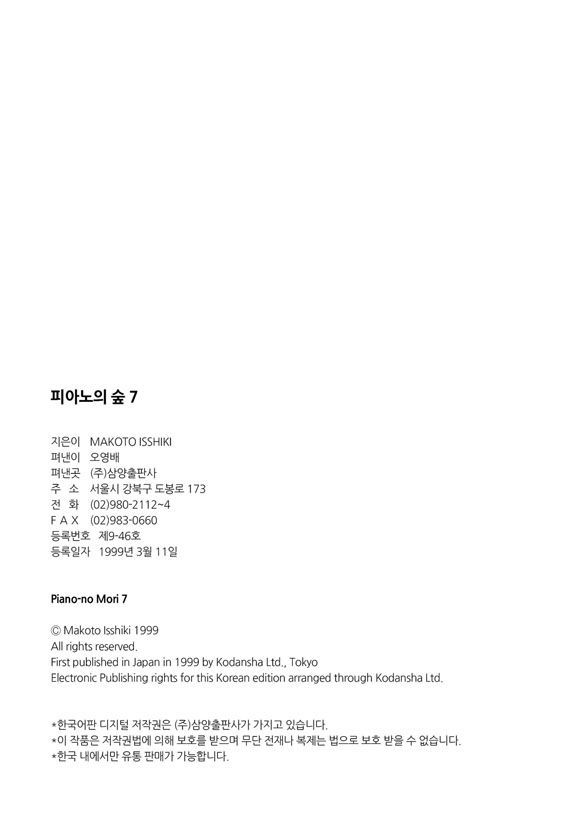 피아노의 숲 7

지은이 MAKOTO ISSHIKI
펴낸이 오영배
펴낸곳 (주)삼양출판사
주 소 서울시 강북구 도봉로 173
전 화 (02)980-2112~4
F A X (02)983-0660
등록번호 제9-46호
등록일자 1999년 3월 11일

Piano-no Mori 7

© Makoto Isshiki 1999
All rights reserved.
First published in Japan in 1999 by Kodansha Ltd., Tokyo
Electronic Publishing rights for this Korean edition arranged through Kodansha Ltd.

*한국어판 디지털 저작권은 (주)삼양출판사가 가지고 있습니다.
*이 작품은 저작권법에 의해 보호를 받으며 무단 전재나 복제는 법으로 보호 받을 수 없습니다.
*한국 내에서만 유통 판매가 가능합니다.